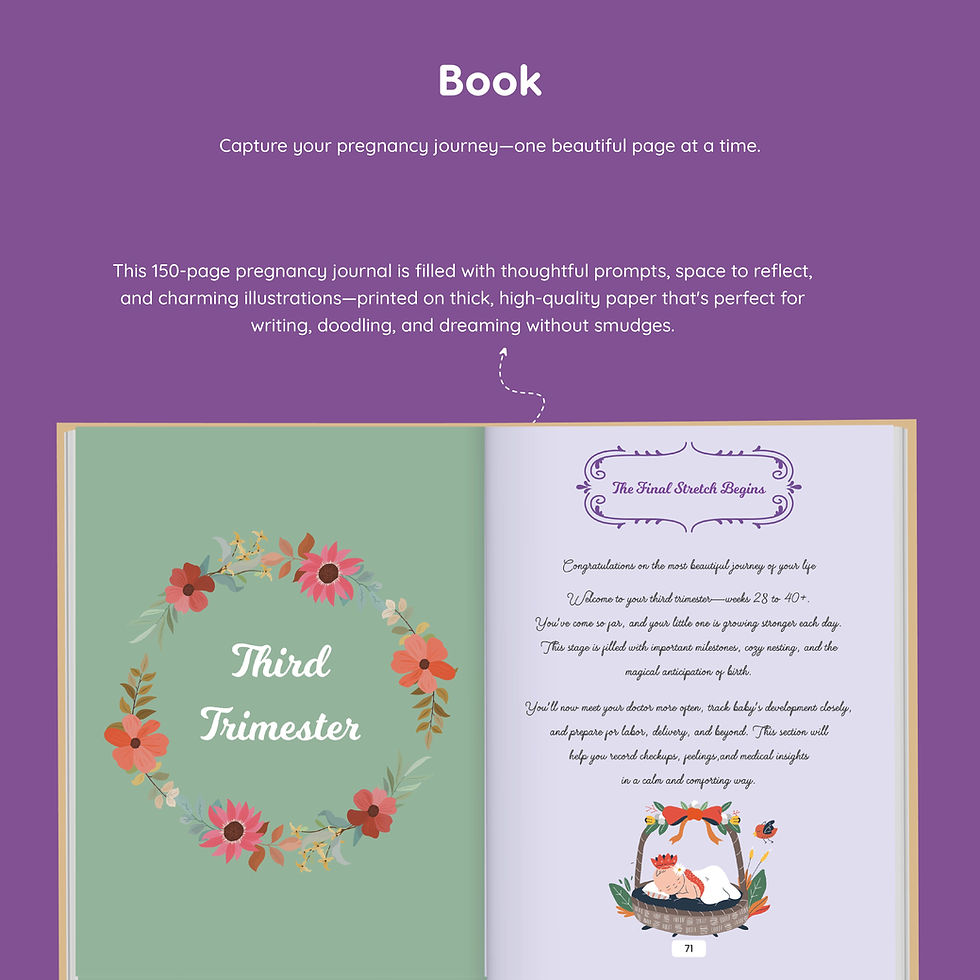 Book

Capture your pregnancy journey—one beautiful page at a time.

This 150-page pregnancy journal is filled with thoughtful prompts, space to reflect, and charming illustrations—printed on thick, high-quality paper that's perfect for writing, doodling, and dreaming without smudges.

Third Trimester

The Final Stretch Begins

Congratulations on the most beautiful journey of your life

Welcome to your third trimester—weeks 28 to 40+. You've come so far, and your little one is growing stronger each day. This stage is filled with important milestones, cozy nesting, and the magical anticipation of birth.

You'll now meet your doctor more often, track baby's development closely, and prepare for labor, delivery, and beyond. This section will help you record checkups, feelings,and medical insights in a calm and comforting way.

71